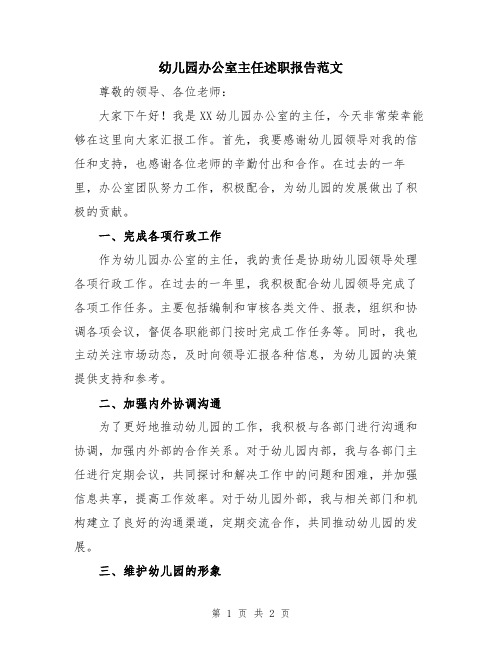 幼儿园办公室主任述职报告范文

尊敬的领导、各位老师：

大家下午好！我是XX幼儿园办公室的主任，今天非常荣幸能够在这里向大家汇报工作。首先，我要感谢幼儿园领导对我的信任和支持，也感谢各位老师的辛勤付出和合作。在过去的一年里，办公室团队努力工作，积极配合，为幼儿园的发展做出了积极的贡献。

一、完成各项行政工作

作为幼儿园办公室的主任，我的责任是协助幼儿园领导处理各项行政工作。在过去的一年里，我积极配合幼儿园领导完成了各项工作任务。主要包括编制和审核各类文件、报表，组织和协调各项会议，督促各职能部门按时完成工作任务等。同时，我也主动关注市场动态，及时向领导汇报各种信息，为幼儿园的决策提供支持和参考。

二、加强内外协调沟通

为了更好地推动幼儿园的工作，我积极与各部门进行沟通和协调，加强内外部的合作关系。对于幼儿园内部，我与各部门主任进行定期会议，共同探讨和解决工作中的问题和困难，并加强信息共享，提高工作效率。对于幼儿园外部，我与相关部门和机构建立了良好的沟通渠道，定期交流合作，共同推动幼儿园的发展。

三、维护幼儿园的形象

第 1 页 共 2 页